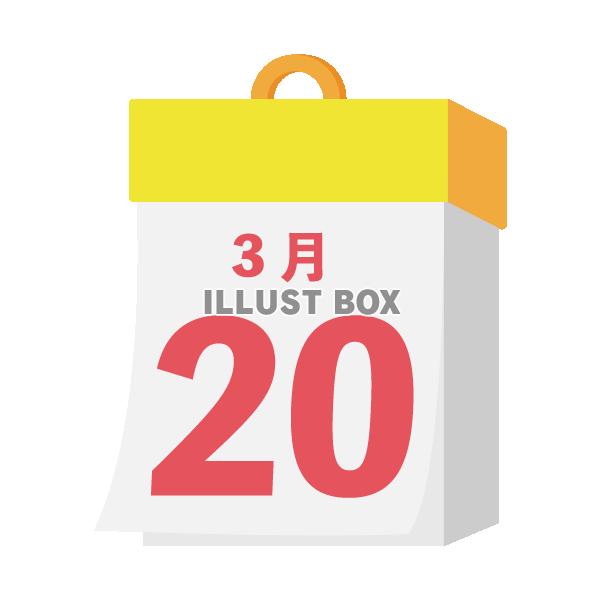 3月
ILLUST BOX
20